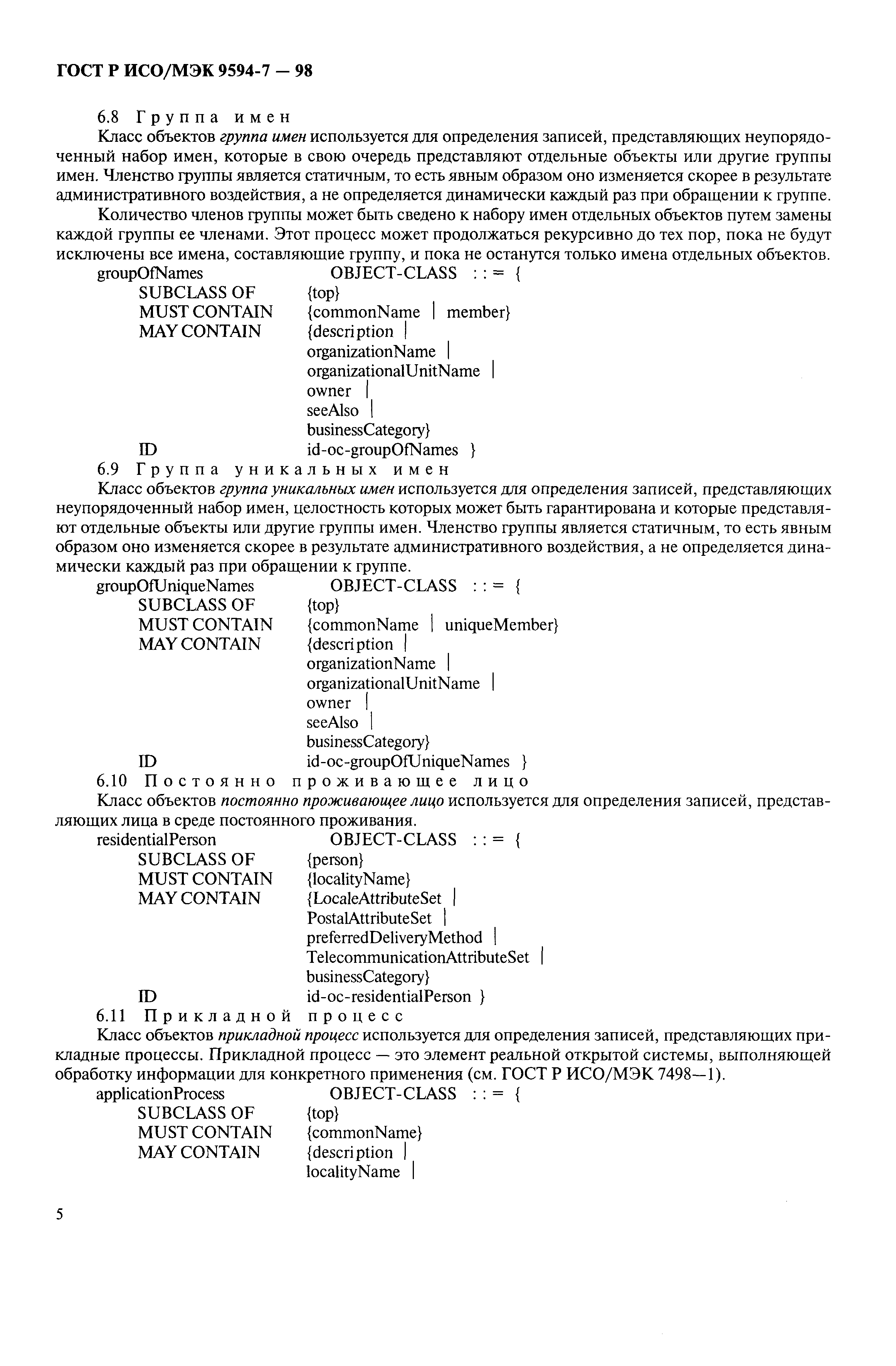 ГОСТ Р ИСО/МЭК 9594-7 — 98

6.8 Группа имен

Класс объектов группа имен используется для определения записей, представляющих неупорядоченный набор имен, которые в свою очередь представляют отдельные объекты или другие группы имен. Членство группы является статичным, то есть явным образом оно изменяется скорее в результате административного воздействия, а не определяется динамически каждый раз при обращении к группе.

Количество членов группы может быть сведено к набору имен отдельных объектов путем замены каждой группы ее членами. Этот процесс может продолжаться рекурсивно до тех пор, пока не будут исключены все имена, составляющие группу, и пока не останутся только имена отдельных объектов.

groupOfNames OBJECT-CLASS : : = {
SUBCLASS OF {top}
MUST CONTAIN {commonName | member}
MAY CONTAIN {description |
organizationName |
organizationalUnitName |
owner |
seeAlso |
businessCategory}
ID id-oc-groupOfNames }

6.9 Группа уникальных имен

Класс объектов группа уникальных имен используется для определения записей, представляющих неупорядоченный набор имен, целостность которых может быть гарантирована и которые представляют отдельные объекты или другие группы имен. Членство группы является статичным, то есть явным образом оно изменяется скорее в результате административного воздействия, а не определяется динамически каждый раз при обращении к группе.

groupOfUniqueNames OBJECT-CLASS : : = {
SUBCLASS OF {top}
MUST CONTAIN {commonName | uniqueMember}
MAY CONTAIN {description |
organizationName |
organizationalUnitName |
owner |
seeAlso |
businessCategory}
ID id-oc-groupOfUniqueNames }

6.10 Постоянно проживающее лицо

Класс объектов постоянно проживающее лицо используется для определения записей, представляющих лица в среде постоянного проживания.

residentialPerson OBJECT-CLASS : : = {
SUBCLASS OF {person}
MUST CONTAIN {localityName}
MAY CONTAIN {LocaleAttributeSet |
PostalAttributeSet |
preferredDeliveryMethod |
TelecommunicationAttributeSet |
businessCategory}
ID id-oc-residentialPerson }

6.11 Прикладной процесс

Класс объектов прикладной процесс используется для определения записей, представляющих прикладные процессы. Прикладной процесс — это элемент реальной открытой системы, выполняющей обработку информации для конкретного применения (см. ГОСТ Р ИСО/МЭК 7498—1).

applicationProcess OBJECT-CLASS : : = {
SUBCLASS OF {top}
MUST CONTAIN {commonName}
MAY CONTAIN {description |
localityName |

5